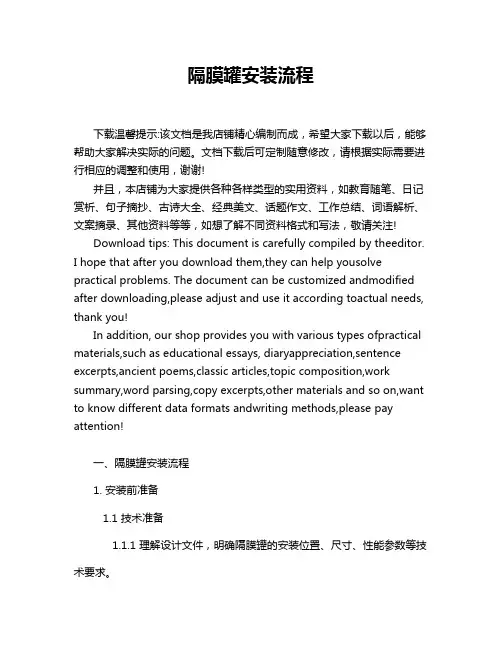 隔膜罐安装流程

下载温馨提示:该文档是我店铺精心编制而成，希望大家下载以后，能够帮助大家解决实际的问题。文档下载后可定制随意修改，请根据实际需要进行相应的调整和使用，谢谢!

并且，本店铺为大家提供各种各样类型的实用资料，如教育随笔、日记赏析、句子摘抄、古诗大全、经典美文、话题作文、工作总结、词语解析、文案摘录、其他资料等等，如想了解不同资料格式和写法，敬请关注!

Download tips: This document is carefully compiled by theeditor. I hope that after you download them,they can help yousolve practical problems. The document can be customized andmodified after downloading,please adjust and use it according toactual needs, thank you!

In addition, our shop provides you with various types ofpractical materials,such as educational essays, diaryappreciation,sentence excerpts,ancient poems,classic articles,topic composition,work summary,word parsing,copy excerpts,other materials and so on,want to know different data formats andwriting methods,please pay attention!

一、隔膜罐安装流程

1. 安装前准备

1.1 技术准备

1.1.1 理解设计文件，明确隔膜罐的安装位置、尺寸、性能参数等技术要求。